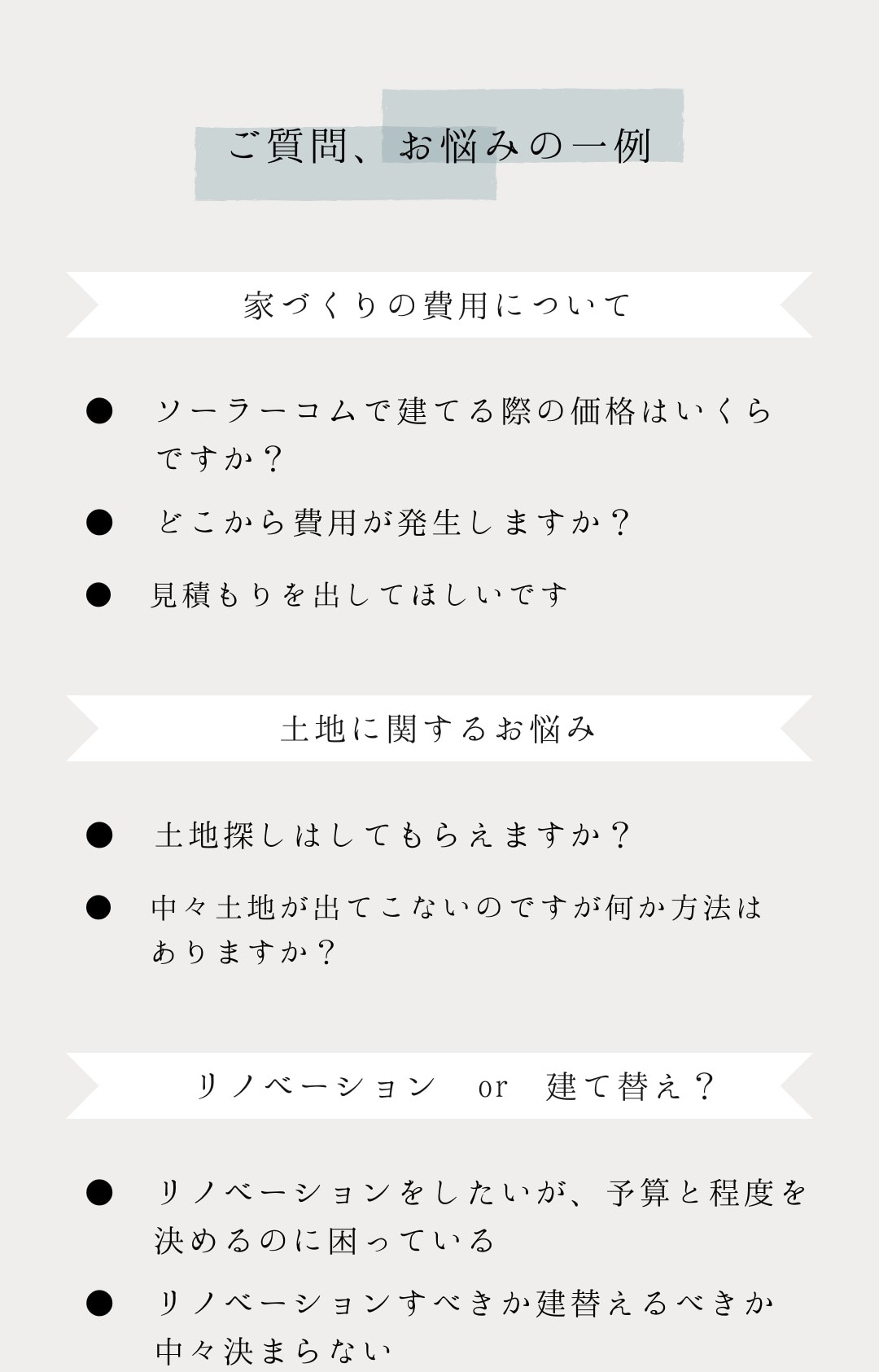 ご質問、お悩みの一例

家づくりの費用について

● ソーラーコムで建てる際の価格はいくらですか？

● どこから費用が発生しますか？

● 見積もりを出してほしいです

土地に関するお悩み

● 土地探しはしてもらえますか？

● 中々土地が出てこないのですが何か方法はありますか？

リノベーション　or　建て替え？

● リノベーションをしたいが、予算と程度を決めるのに困っている

● リノベーションすべきか建替えるべきか中々決まらない